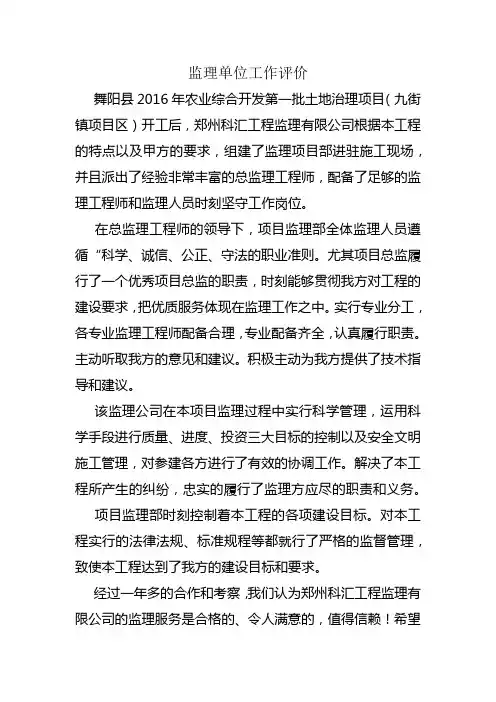 监理单位工作评价

舞阳县 2016 年农业综合开发第一批土地治理项目（九街镇项目区）开工后，郑州科汇工程监理有限公司根据本工程的特点以及甲方的要求，组建了监理项目部进驻施工现场，并且派出了经验非常丰富的总监理工程师，配备了足够的监理工程师和监理人员时刻坚守工作岗位。

在总监理工程师的领导下，项目监理部全体监理人员遵循“科学、诚信、公正、守法的职业准则。尤其项目总监履行了一个优秀项目总监的职责，时刻能够贯彻我方对工程的建设要求，把优质服务体现在监理工作之中。实行专业分工，各专业监理工程师配备合理，专业配备齐全，认真履行职责。主动听取我方的意见和建议。积极主动为我方提供了技术指导和建议。

该监理公司在本项目监理过程中实行科学管理，运用科学手段进行质量、进度、投资三大目标的控制以及安全文明施工管理，对参建各方进行了有效的协调工作。解决了本工程所产生的纠纷，忠实的履行了监理方应尽的职责和义务。

项目监理部时刻控制着本工程的各项建设目标。对本工程实行的法律法规、标准规程等都就行了严格的监督管理，致使本工程达到了我方的建设目标和要求。

经过一年多的合作和考察，我们认为郑州科汇工程监理有限公司的监理服务是合格的、令人满意的，值得信赖！希望